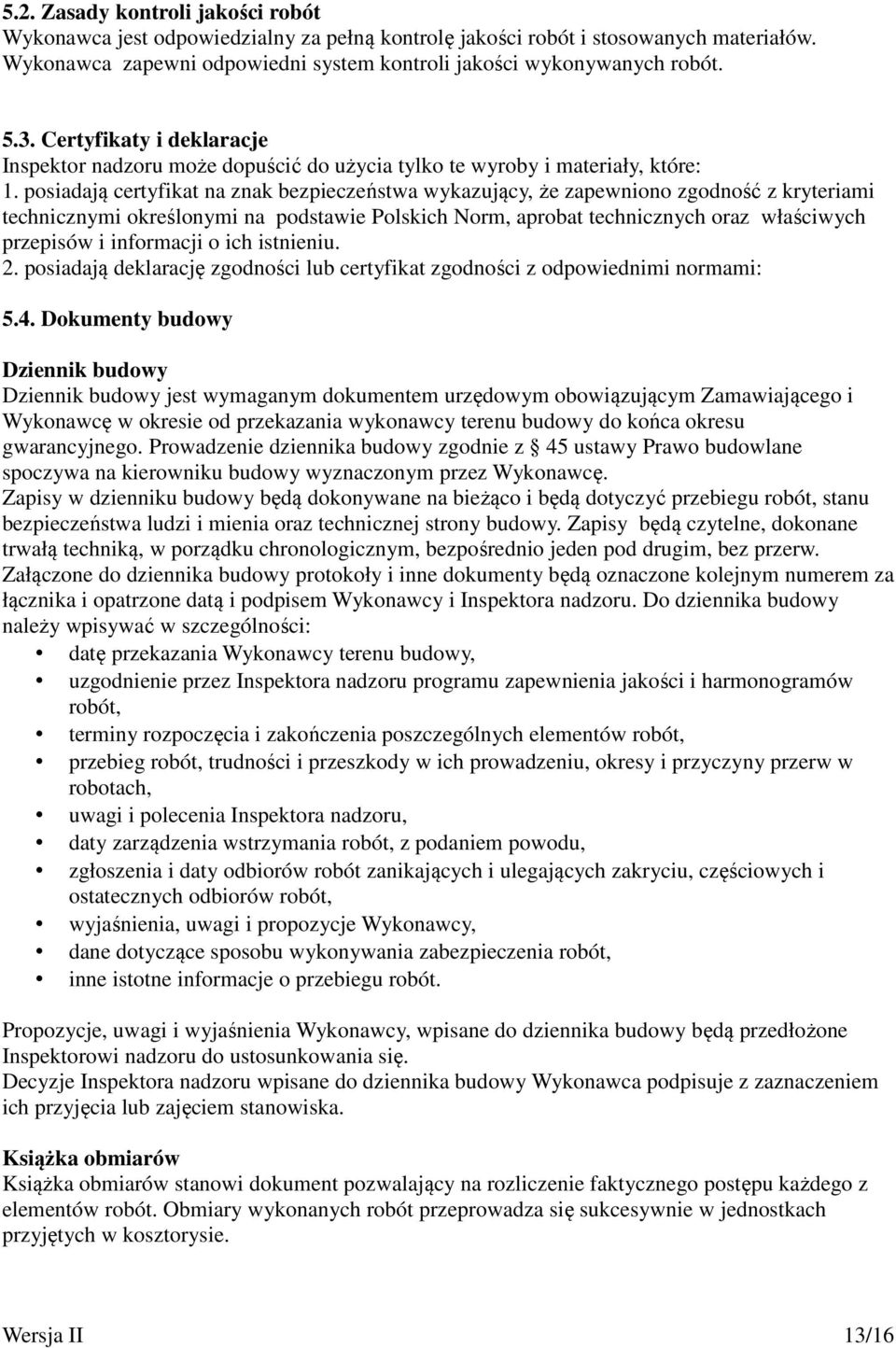 5.2. Zasady kontroli jakości robót
Wykonawca jest odpowiedzialny za pełną kontrolę jakości robót i stosowanych materiałów. Wykonawca zapewni odpowiedni system kontroli jakości wykonywanych robót.

5.3. Certyfikaty i deklaracje
Inspektor nadzoru może dopuścić do użycia tylko te wyroby i materiały, które:
1. posiadają certyfikat na znak bezpieczeństwa wykazujący, że zapewniono zgodność z kryteriami technicznymi określonymi na podstawie Polskich Norm, aprobat technicznych oraz właściwych przepisów i informacji o ich istnieniu.
2. posiadają deklarację zgodności lub certyfikat zgodności z odpowiednimi normami:

5.4. Dokumenty budowy

Dziennik budowy
Dziennik budowy jest wymaganym dokumentem urzędowym obowiązującym Zamawiającego i Wykonawcę w okresie od przekazania wykonawcy terenu budowy do końca okresu gwarancyjnego. Prowadzenie dziennika budowy zgodnie z  45 ustawy Prawo budowlane spoczywa na kierowniku budowy wyznaczonym przez Wykonawcę.
Zapisy w dzienniku budowy będą dokonywane na bieżąco i będą dotyczyć przebiegu robót, stanu bezpieczeństwa ludzi i mienia oraz technicznej strony budowy. Zapisy będą czytelne, dokonane trwałą techniką, w porządku chronologicznym, bezpośrednio jeden pod drugim, bez przerw.
Załączone do dziennika budowy protokoły i inne dokumenty będą oznaczone kolejnym numerem za łącznika i opatrzone datą i podpisem Wykonawcy i Inspektora nadzoru. Do dziennika budowy należy wpisywać w szczególności:
• datę przekazania Wykonawcy terenu budowy,
• uzgodnienie przez Inspektora nadzoru programu zapewnienia jakości i harmonogramów robót,
• terminy rozpoczęcia i zakończenia poszczególnych elementów robót,
• przebieg robót, trudności i przeszkody w ich prowadzeniu, okresy i przyczyny przerw w robotach,
• uwagi i polecenia Inspektora nadzoru,
• daty zarządzenia wstrzymania robót, z podaniem powodu,
• zgłoszenia i daty odbiorów robót zanikających i ulegających zakryciu, częściowych i ostatecznych odbiorów robót,
• wyjaśnienia, uwagi i propozycje Wykonawcy,
• dane dotyczące sposobu wykonywania zabezpieczenia robót,
• inne istotne informacje o przebiegu robót.

Propozycje, uwagi i wyjaśnienia Wykonawcy, wpisane do dziennika budowy będą przedłożone Inspektorowi nadzoru do ustosunkowania się.
Decyzje Inspektora nadzoru wpisane do dziennika budowy Wykonawca podpisuje z zaznaczeniem ich przyjęcia lub zajęciem stanowiska.

Książka obmiarów
Książka obmiarów stanowi dokument pozwalający na rozliczenie faktycznego postępu każdego z elementów robót. Obmiary wykonanych robót przeprowadza się sukcesywnie w jednostkach przyjętych w kosztorysie.

Wersja II 13/16